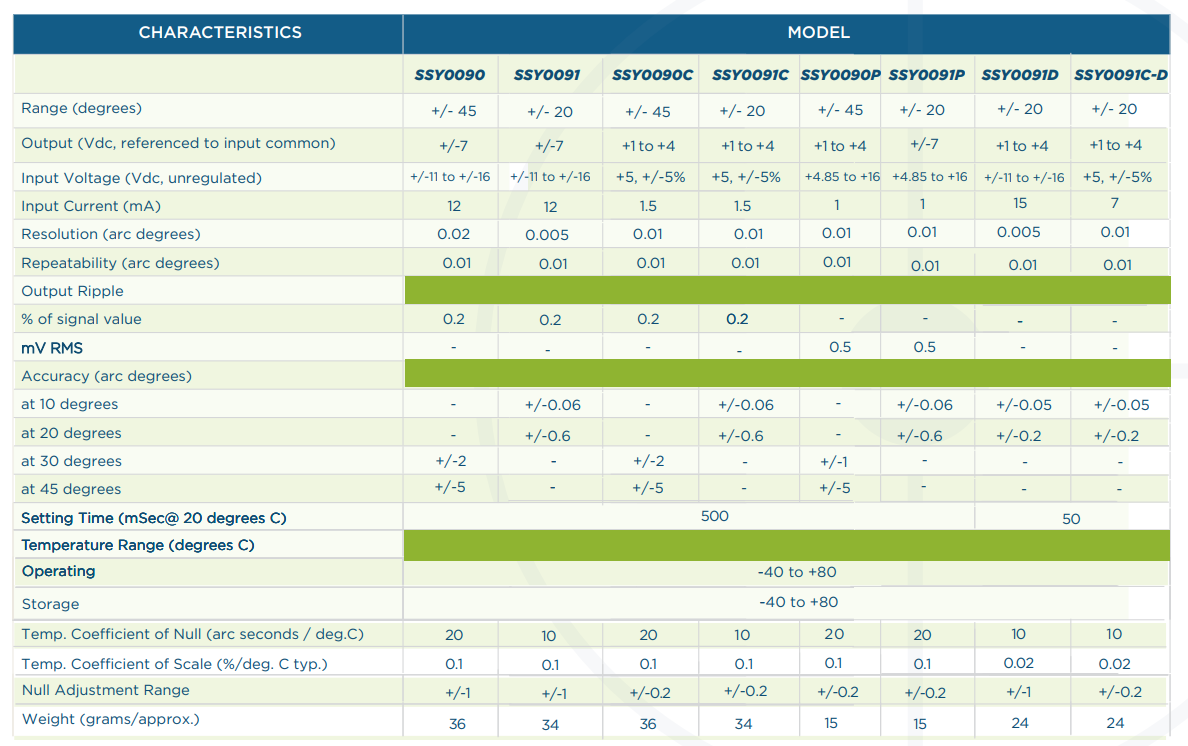 | CHARACTERISTICS | MODEL | | | | | | | |
|---|---|---|---|---|---|---|---|---|
| | SSY0090 | SSY0091 | SSY0090C | SSY0091C | SSY0090P | SSY0091P | SSY0091D | SSY0091C-D |
| Range (degrees) | +/- 45 | +/- 20 | +/- 45 | +/- 20 | +/- 45 | +/- 20 | +/- 20 | +/- 20 |
| Output (Vdc, referenced to input common) | +/-7 | +/-7 | +1 to +4 | +1 to +4 | +1 to +4 | +/-7 | +1 to +4 | +1 to +4 |
| Input Voltage (Vdc, unregulated) | +/-11 to +/-16 | +/-11 to +/-16 | +5, +/-5% | +5, +/-5% | +4.85 to +16 | +4.85 to +16 | +/-11 to +/-16 | +5, +/-5% |
| Input Current (mA) | 12 | 12 | 1.5 | 1.5 | 1 | 1 | 15 | 7 |
| Resolution (arc degrees) | 0.02 | 0.005 | 0.01 | 0.01 | 0.01 | 0.01 | 0.005 | 0.01 |
| Repeatability (arc degrees) | 0.01 | 0.01 | 0.01 | 0.01 | 0.01 | 0.01 | 0.01 | 0.01 |
| Output Ripple | | | | | | | | |
| % of signal value | 0.2 | 0.2 | 0.2 | 0.2 | - | - | - | - |
| mV RMS | - | - | - | - | 0.5 | 0.5 | - | - |
| Accuracy (arc degrees) | | | | | | | | |
| at 10 degrees | - | +/-0.06 | - | +/-0.06 | - | +/-0.06 | +/-0.05 | +/-0.05 |
| at 20 degrees | - | +/-0.6 | - | +/-0.6 | - | +/-0.6 | +/-0.2 | +/-0.2 |
| at 30 degrees | +/-2 | - | +/-2 | - | +/-1 | - | - | - |
| at 45 degrees | +/-5 | - | +/-5 | - | +/-5 | - | - | - |
| Setting Time (mSec@ 20 degrees C) | 500 | | | | | | 50 | |
| Temperature Range (degrees C) | | | | | | | | |
| Operating | -40 to +80 | | | | | | | |
| Storage | -40 to +80 | | | | | | | |
| Temp. Coefficient of Null (arc seconds / deg.C) | 20 | 10 | 20 | 10 | 20 | 20 | 10 | 10 |
| Temp. Coefficient of Scale (%/deg. C typ.) | 0.1 | 0.1 | 0.1 | 0.1 | 0.1 | 0.1 | 0.02 | 0.02 |
| Null Adjustment Range | +/-1 | +/-1 | +/-0.2 | +/-0.2 | +/-0.2 | +/-0.2 | +/-1 | +/-0.2 |
| Weight (grams/approx.) | 36 | 34 | 36 | 34 | 15 | 15 | 24 | 24 |